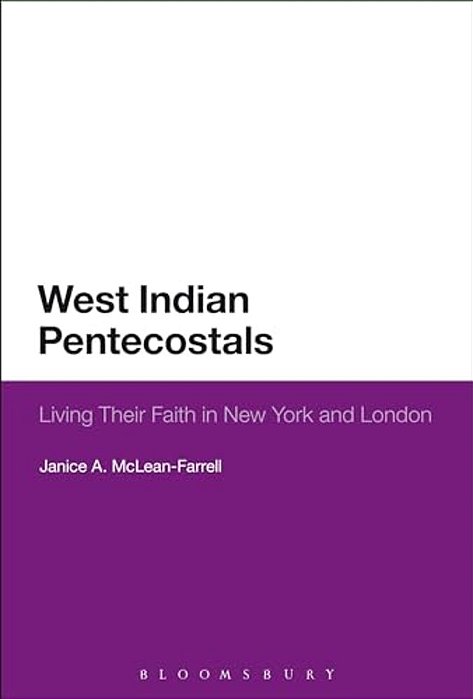 West Indian Pentecostals

Living Their Faith in New York and London

Janice A. McLean-Farrell

BLOOMSBURY